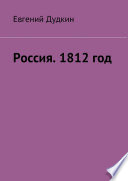 Евгений Дудкин

Россия. 1812 год